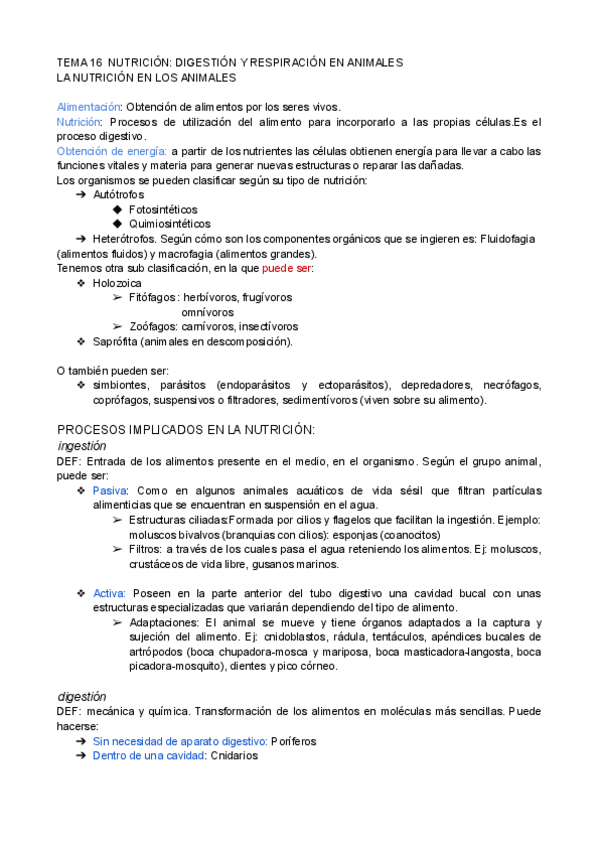 TEMA 16 NUTRICIÓN: DIGESTIÓN Y RESPIRACIÓN EN ANIMALES
LA NUTRICIÓN EN LOS ANIMALES

Alimentación: Obtención de alimentos por los seres vivos.
Nutrición: Procesos de utilización del alimento para incorporarlo a las propias células.Es el proceso digestivo.
Obtención de energía: a partir de los nutrientes las células obtienen energía para llevar a cabo las funciones vitales y materia para generar nuevas estructuras o reparar las dañadas.
Los organismos se pueden clasificar según su tipo de nutrición:
➔ Autótrofos
◆ Fotosintéticos
◆ Quimiosintéticos
➔ Heterótrofos. Según cómo son los componentes orgánicos que se ingieren es: Fluidofagia (alimentos fluidos) y macrofagia (alimentos grandes).
Tenemos otra sub clasificación, en la que puede ser:
❖ Holozoica
➢ Fitófagos : herbívoros, frugívoros
omnívoros
➢ Zoófagos: carnívoros, insectívoros
❖ Saprófita (animales en descomposición).

O también pueden ser:
❖ simbiontes, parásitos (endoparásitos y ectoparásitos), depredadores, necrófagos, coprófagos, suspensivos o filtradores, sedimentívoros (viven sobre su alimento).

PROCESOS IMPLICADOS EN LA NUTRICIÓN:
ingestión
DEF: Entrada de los alimentos presente en el medio, en el organismo. Según el grupo animal, puede ser:
❖ Pasiva: Como en algunos animales acuáticos de vida sésil que filtran partículas alimenticias que se encuentran en suspensión en el agua.
➢ Estructuras ciliadas:Formada por cilios y flagelos que facilitan la ingestión. Ejemplo: moluscos bivalvos (branquias con cilios): esponjas (coanocitos)
➢ Filtros: a través de los cuales pasa el agua reteniendo los alimentos. Ej: moluscos, crustáceos de vida libre, gusanos marinos.

❖ Activa: Poseen en la parte anterior del tubo digestivo una cavidad bucal con unas estructuras especializadas que variarán dependiendo del tipo de alimento.
➢ Adaptaciones: El animal se mueve y tiene órganos adaptados a la captura y sujeción del alimento. Ej: cnidoblastos, rádula, tentáculos, apéndices bucales de artrópodos (boca chupadora-mosca y mariposa, boca masticadora-langosta, boca picadora-mosquito), dientes y pico córneo.

digestión
DEF: mecánica y química. Transformación de los alimentos en moléculas más sencillas. Puede hacerse:
➔ Sin necesidad de aparato digestivo: Poríferos
➔ Dentro de una cavidad: Cnidarios